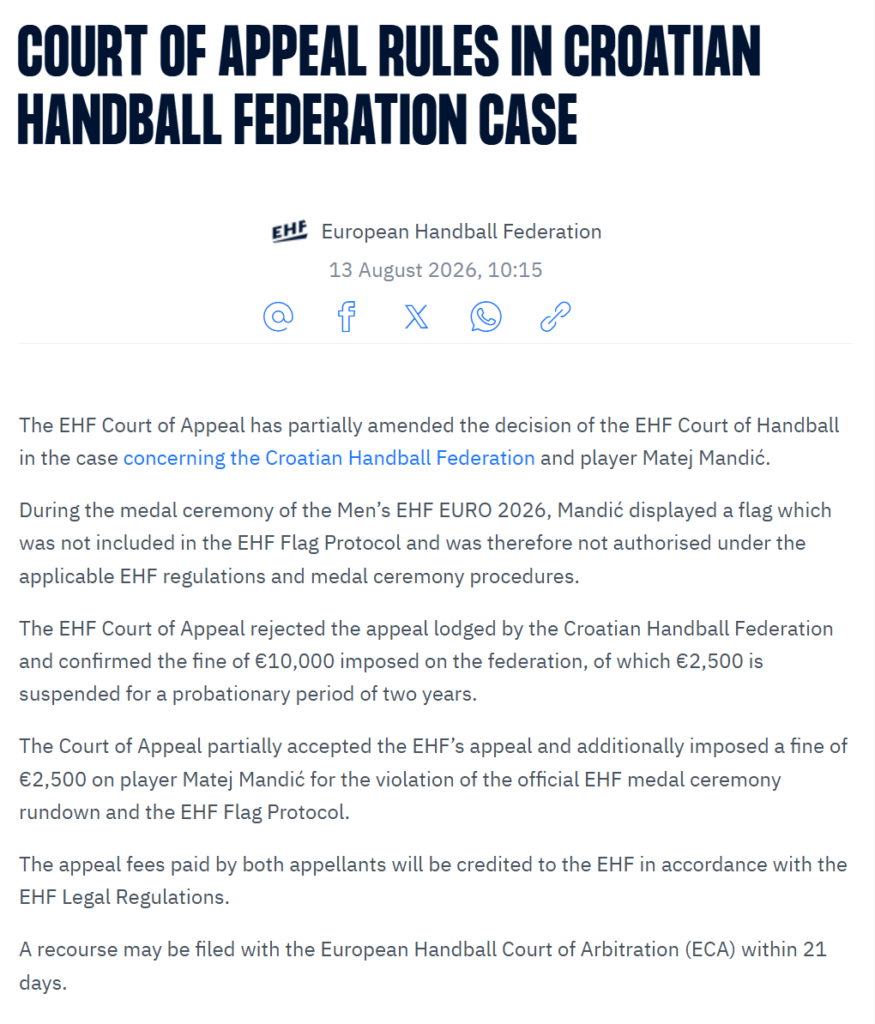 COURT OF APPEAL RULES IN CROATIAN HANDBALL FEDERATION CASE

EHF European Handball Federation
13 August 2026, 10:15

The EHF Court of Appeal has partially amended the decision of the EHF Court of Handball in the case concerning the Croatian Handball Federation and player Matej Mandić.

During the medal ceremony of the Men's EHF EURO 2026, Mandić displayed a flag which was not included in the EHF Flag Protocol and was therefore not authorised under the applicable EHF regulations and medal ceremony procedures.

The EHF Court of Appeal rejected the appeal lodged by the Croatian Handball Federation and confirmed the fine of €10,000 imposed on the federation, of which €2,500 is suspended for a probationary period of two years.

The Court of Appeal partially accepted the EHF's appeal and additionally imposed a fine of €2,500 on player Matej Mandić for the violation of the official EHF medal ceremony rundown and the EHF Flag Protocol.

The appeal fees paid by both appellants will be credited to the EHF in accordance with the EHF Legal Regulations.

A recourse may be filed with the European Handball Court of Arbitration (ECA) within 21 days.